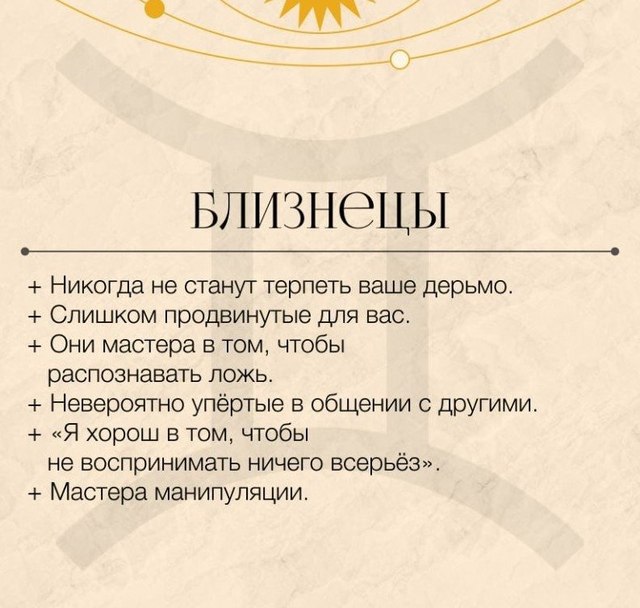 БЛИЗНЕЦЫ

+ Никогда не станут терпеть ваше дерьмо.
+ Слишком продвинутые для вас.
+ Они мастера в том, чтобы распознавать ложь.
+ Невероятно упёртые в общении с другими.
+ «Я хорош в том, чтобы не воспринимать ничего всерьёз».
+ Мастера манипуляции.